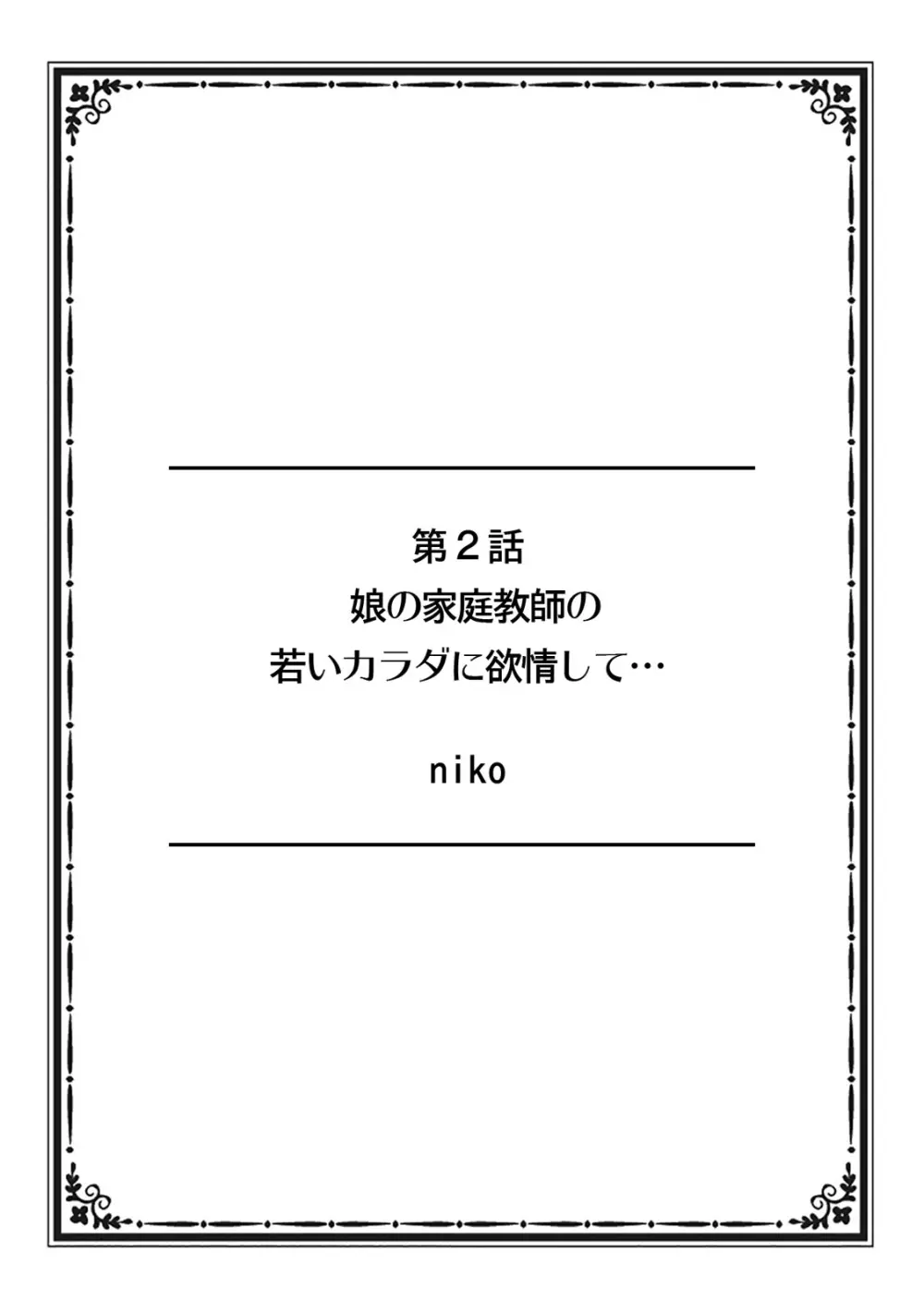 第２話
娘の家庭教師の
若いカラダに欲情して…

niko